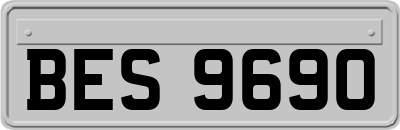 BES 9690